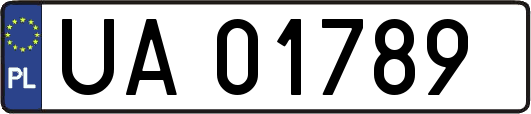 PL

UA 01789